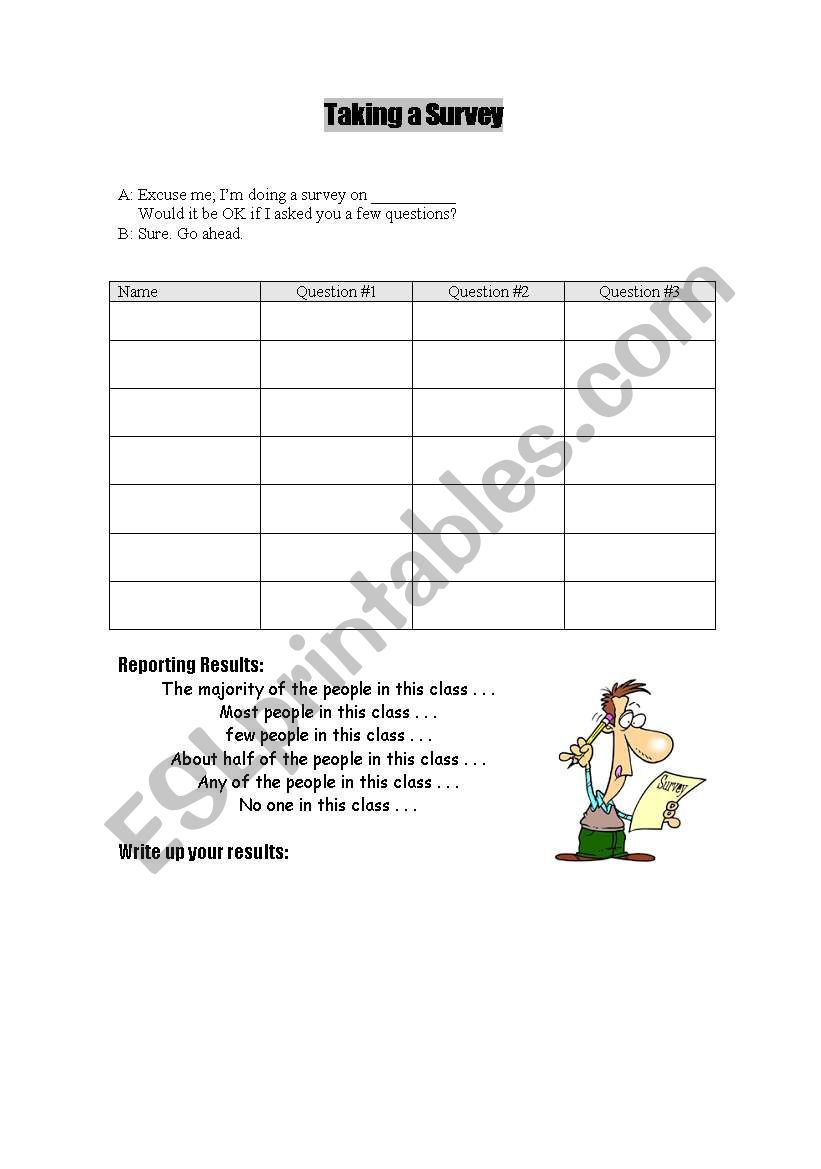 Taking a Survey

A: Excuse me; I'm doing a survey on __________
Would it be OK if I asked you a few questions?
B: Sure. Go ahead.

| Name | Question #1 | Question #2 | Question #3 |
|---|---|---|---|
| | | | |
| | | | |
| | | | |
| | | | |
| | | | |
| | | | |
| | | | |

Reporting Results:
The majority of the people in this class . . .
Most people in this class . . .
few people in this class . . .
About half of the people in this class . . .
Any of the people in this class . . .
No one in this class . . .

Survey

Write up your results:

ESLprintables.com